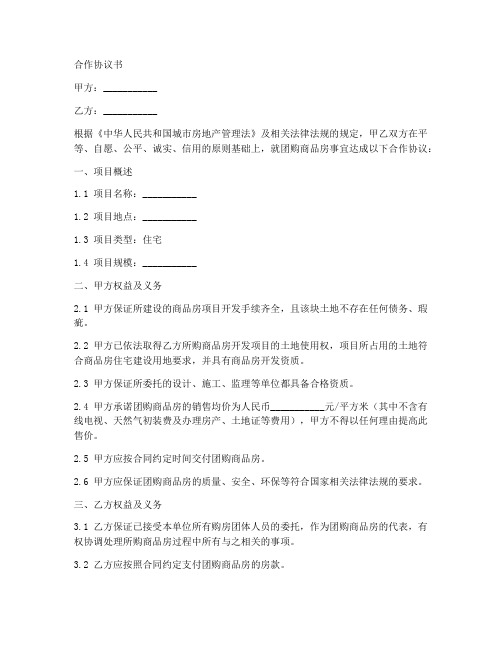 合作协议书

甲方：__________

乙方：__________

根据《中华人民共和国城市房地产管理法》及相关法律法规的规定，甲乙双方在平等、自愿、公平、诚实、信用的原则基础上，就团购商品房事宜达成以下合作协议：

一、项目概述

1.1 项目名称：__________

1.2 项目地点：__________

1.3 项目类型：住宅

1.4 项目规模：__________

二、甲方权益及义务

2.1 甲方保证所建设的商品房项目开发手续齐全，且该块土地不存在任何债务、瑕疵。

2.2 甲方已依法取得乙方所购商品房开发项目的土地使用权，项目所占用的土地符合商品房住宅建设用地要求，并具有商品房开发资质。

2.3 甲方保证所委托的设计、施工、监理等单位都具备合格资质。

2.4 甲方承诺团购商品房的销售均价为人民币__________元/平方米（其中不含有线电视、天然气初装费及办理房产、土地证等费用），甲方不得以任何理由提高此售价。

2.5 甲方应按合同约定时间交付团购商品房。

2.6 甲方应保证团购商品房的质量、安全、环保等符合国家相关法律法规的要求。

三、乙方权益及义务

3.1 乙方保证已接受本单位所有购房团体人员的委托，作为团购商品房的代表，有权协调处理所购商品房过程中所有与之相关的事项。

3.2 乙方应按照合同约定支付团购商品房的房款。